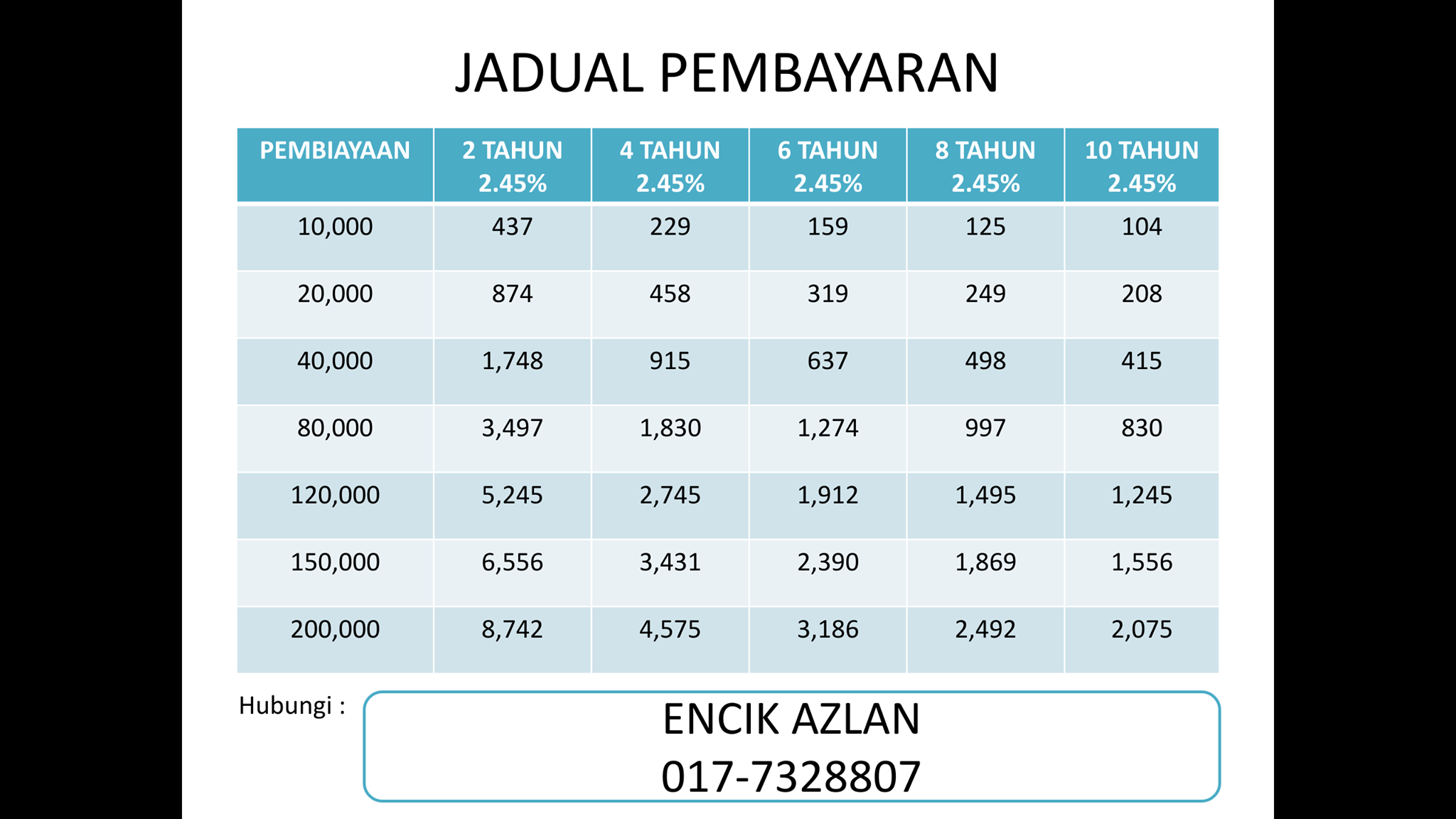 JADUAL PEMBAYARAN

| PEMBIAYAAN | 2 TAHUN 2.45% | 4 TAHUN 2.45% | 6 TAHUN 2.45% | 8 TAHUN 2.45% | 10 TAHUN 2.45% |
|---|---|---|---|---|---|
| 10,000 | 437 | 229 | 159 | 125 | 104 |
| 20,000 | 874 | 458 | 319 | 249 | 208 |
| 40,000 | 1,748 | 915 | 637 | 498 | 415 |
| 80,000 | 3,497 | 1,830 | 1,274 | 997 | 830 |
| 120,000 | 5,245 | 2,745 | 1,912 | 1,495 | 1,245 |
| 150,000 | 6,556 | 3,431 | 2,390 | 1,869 | 1,556 |
| 200,000 | 8,742 | 4,575 | 3,186 | 2,492 | 2,075 |

Hubungi :

ENCIK AZLAN
017-7328807